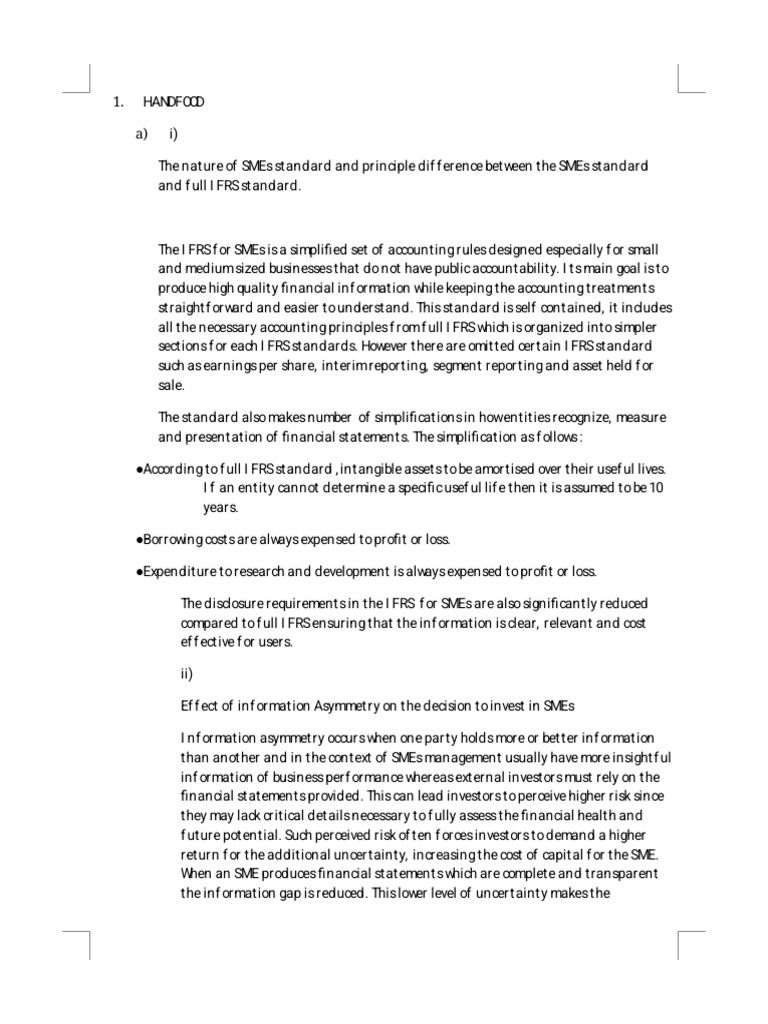 1. HANDFOOD

a) i)

The nature of SMEs standard and principle difference between the SMEs standard and full IFRS standard.

The IFRS for SMEs is a simplified set of accounting rules designed especially for small and medium sized businesses that do not have public accountability. Its main goal is to produce high quality financial information while keeping the accounting treatments straightforward and easier to understand. This standard is self contained, it includes all the necessary accounting principles from full IFRS which is organized into simpler sections for each IFRS standards. However there are omitted certain IFRS standard such as earnings per share, interim reporting, segment reporting and asset held for sale.

The standard also makes number of simplifications in how entities recognize, measure and presentation of financial statements. The simplification as follows:

• According to full IFRS standard , intangible assets to be amortised over their useful lives. If an entity cannot determine a specific useful life then it is assumed to be 10 years.

• Borrowing costs are always expensed to profit or loss.

• Expenditure to research and development is always expensed to profit or loss.

The disclosure requirements in the IFRS for SMEs are also significantly reduced compared to full IFRS ensuring that the information is clear, relevant and cost effective for users.

ii)

Effect of information Asymmetry on the decision to invest in SMEs

Information asymmetry occurs when one party holds more or better information than another and in the context of SMEs management usually have more insightful information of business performance whereas external investors must rely on the financial statements provided. This can lead investors to perceive higher risk since they may lack critical details necessary to fully assess the financial health and future potential. Such perceived risk often forces investors to demand a higher return for the additional uncertainty, increasing the cost of capital for the SME. When an SME produces financial statements which are complete and transparent the information gap is reduced. This lower level of uncertainty makes the